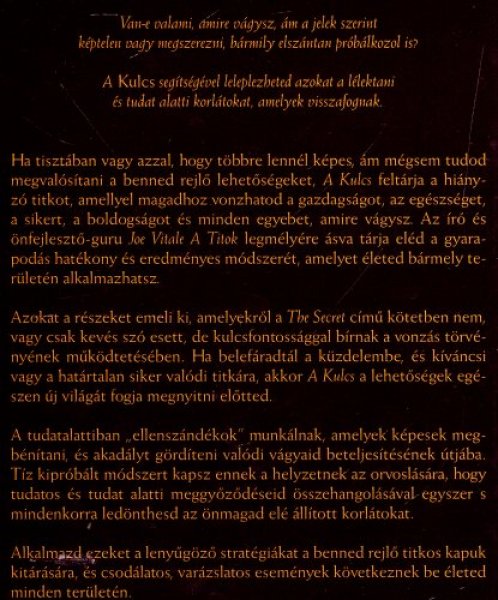 Van-e valami, amire vágysz, ám a jelek szerint képtelen vagy megszerezni, bármily elszántan próbálkozol is?

A Kulcs segítségével leleplezheted azokat a lélektani és tudat alatti korlátokat, amelyek visszafognak.

Ha tisztában vagy azzal, hogy többre lennél képes, ám mégsem tudod megvalósítani a benned rejlő lehetőségeket, A Kulcs feltárja a hiányzó titkot, amellyel magadhoz vonzhatod a gazdagságot, az egészséget, a sikert, a boldogságot és minden egyebet, amire vágysz. Az író és önfejlesztő-guru Joe Vitale A Titok legmélyére ásva tárja eléd a gyarapodás hatékony és eredményes módszerét, amelyet életed bármely területén alkalmazhatsz.

Azokat a részeket emeli ki, amelyekről a The Secret című kötetben nem, vagy csak kevés szó esett, de kulcsfontossággal bírnak a vonzás törvényének működtetésében. Ha belefáradtál a küzdelembe, és kíváncsi vagy a határtalan siker valódi titkára, akkor A Kulcs a lehetőségek egészen új világát fogja megnyitni előtted.

A tudatalattiban „ellenszándékok" munkálnak, amelyek képesek megbénítani, és akadályt gördíteni valódi vágyaid beteljesítésének útjába. Tíz kipróbált módszert kapsz ennek a helyzetnek az orvoslására, hogy tudatos és tudat alatti meggyőződéseid összehangolásával egyszer s mindenkorra ledönthesd az önmagad elé állított korlátokat.

Alkalmazd ezeket a lenyűgöző stratégiákat a benned rejlő titkos kapuk kitárására, és csodálatos, varázslatos események következnek be életed minden területén.